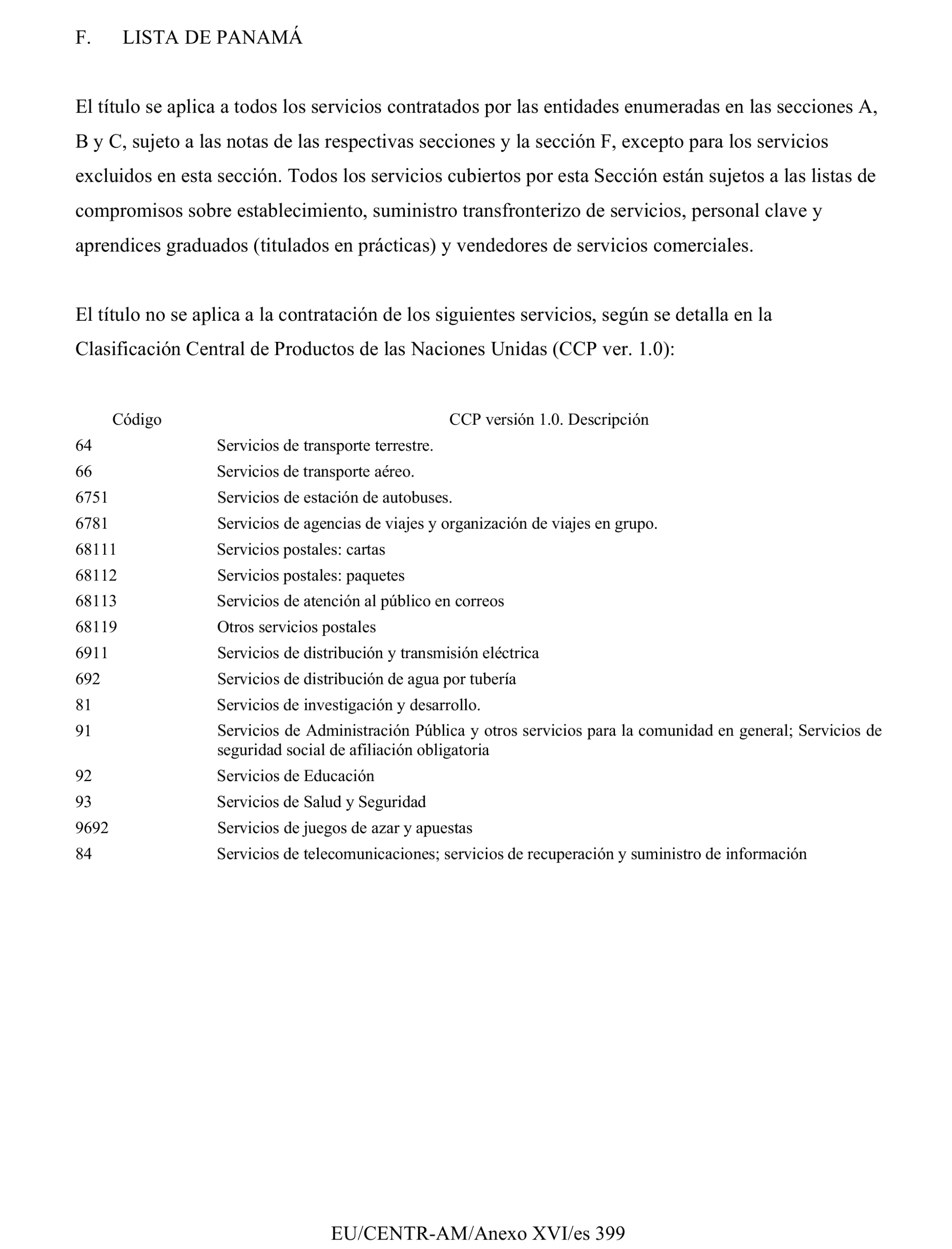 F. LISTA DE PANAMÁ

El título se aplica a todos los servicios contratados por las entidades enumeradas en las secciones A, B y C, sujeto a las notas de las respectivas secciones y la sección F, excepto para los servicios excluidos en esta sección. Todos los servicios cubiertos por esta Sección están sujetos a las listas de compromisos sobre establecimiento, suministro transfronterizo de servicios, personal clave y aprendices graduados (titulados en prácticas) y vendedores de servicios comerciales.

El título no se aplica a la contratación de los siguientes servicios, según se detalla en la Clasificación Central de Productos de las Naciones Unidas (CCP ver. 1.0):

| Código | CCP versión 1.0. Descripción |
|---|---|
| 64 | Servicios de transporte terrestre. |
| 66 | Servicios de transporte aéreo. |
| 6751 | Servicios de estación de autobuses. |
| 6781 | Servicios de agencias de viajes y organización de viajes en grupo. |
| 68111 | Servicios postales: cartas |
| 68112 | Servicios postales: paquetes |
| 68113 | Servicios de atención al público en correos |
| 68119 | Otros servicios postales |
| 6911 | Servicios de distribución y transmisión eléctrica |
| 692 | Servicios de distribución de agua por tubería |
| 81 | Servicios de investigación y desarrollo. |
| 91 | Servicios de Administración Pública y otros servicios para la comunidad en general; Servicios de seguridad social de afiliación obligatoria |
| 92 | Servicios de Educación |
| 93 | Servicios de Salud y Seguridad |
| 9692 | Servicios de juegos de azar y apuestas |
| 84 | Servicios de telecomunicaciones; servicios de recuperación y suministro de información |

EU/CENTR-AM/Anexo XVI/es 399